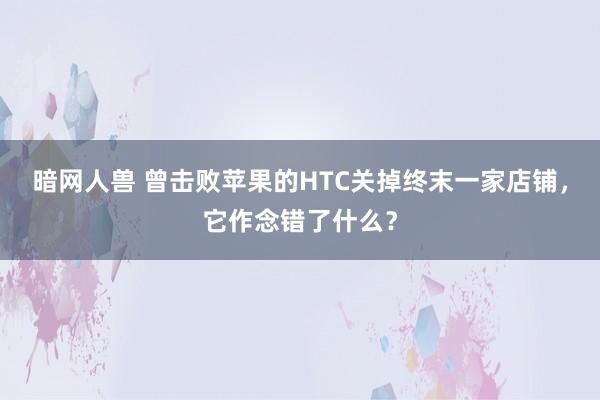 暗网人兽 曾击败苹果的HTC关掉终末一家店铺，它作念错了什么？